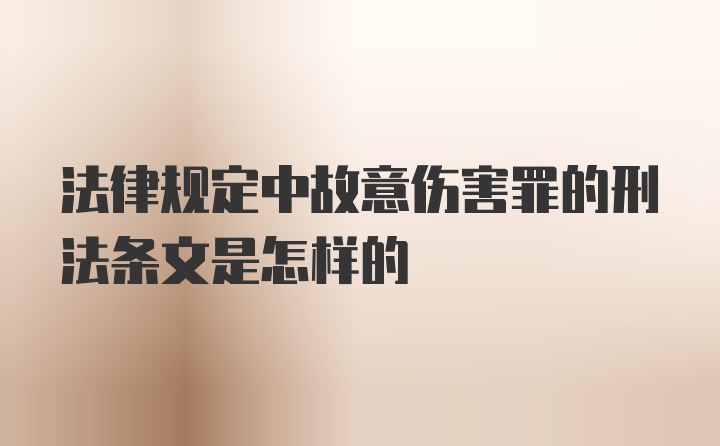 法律规定中故意伤害罪的刑法条文是怎样的